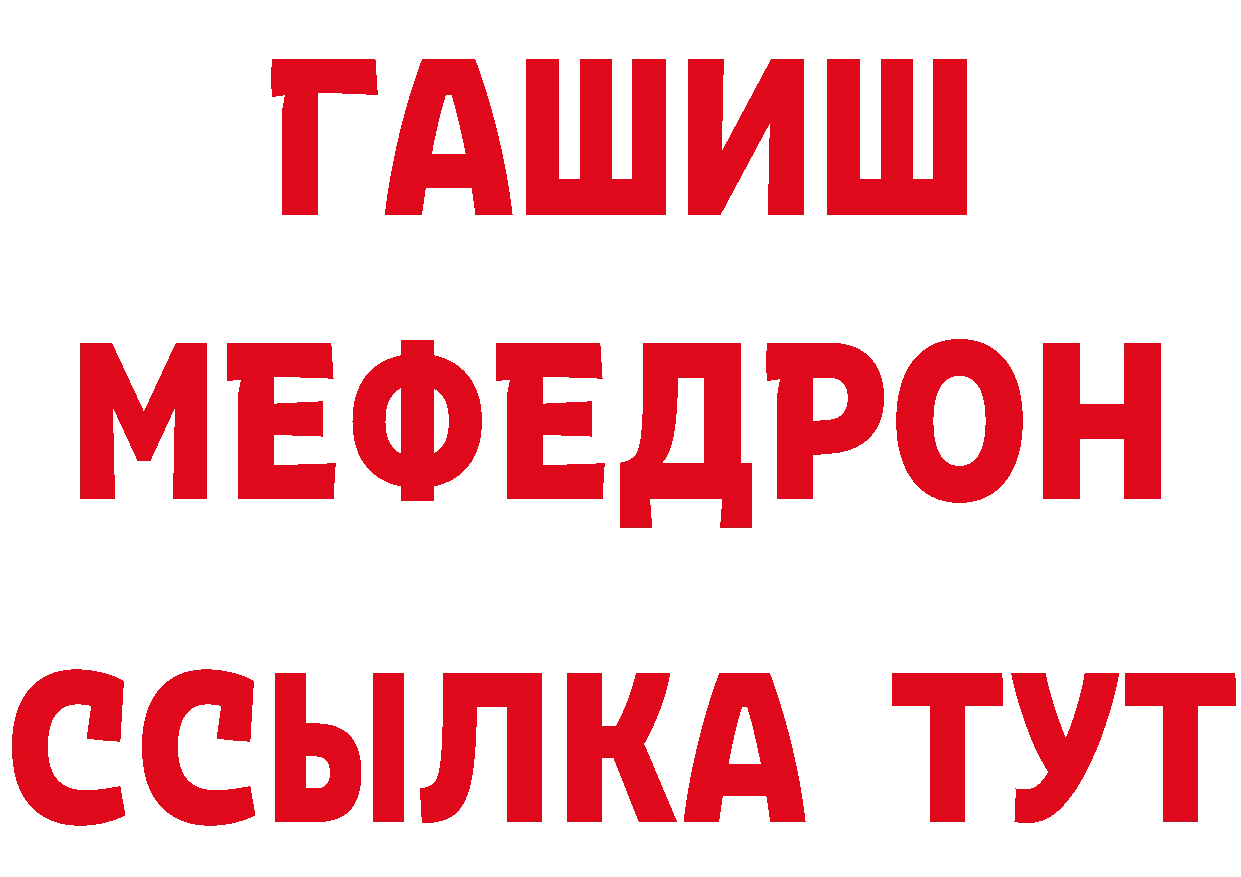 ГАШИШ
МЕФЕДРОН
ССЫЛКА ТУТ